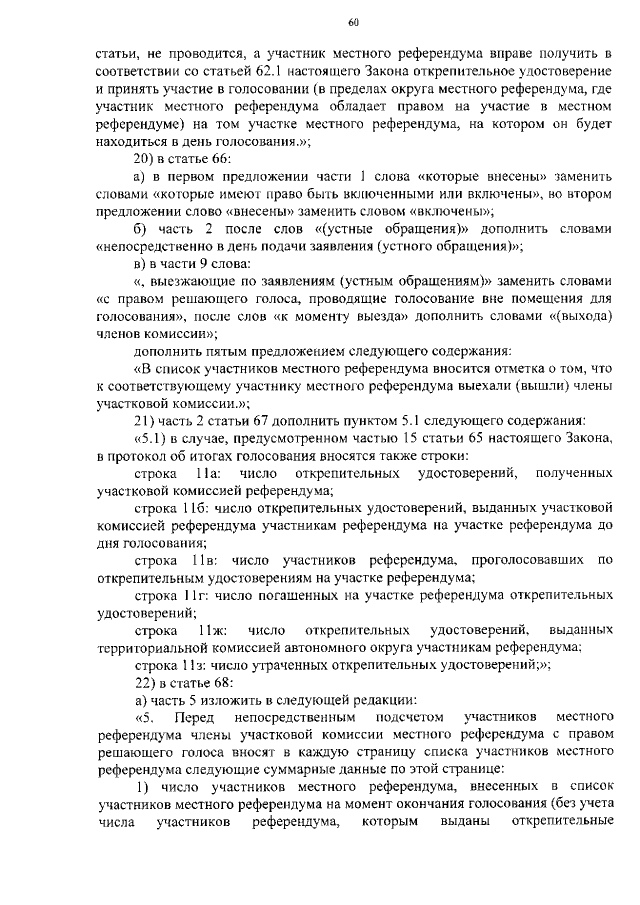 60

статьи, не проводится, а участник местного референдума вправе получить в соответствии со статьей 62.1 настоящего Закона открепительное удостоверение и принять участие в голосовании (в пределах округа местного референдума, где участник местного референдума обладает правом на участие в местном референдуме) на том участке местного референдума, на котором он будет находиться в день голосования.»;

20) в статье 66:

а) в первом предложении части 1 слова «которые внесены» заменить словами «которые имеют право быть включенными или включены», во втором предложении слово «внесены» заменить словом «включены»;

б) часть 2 после слов «(устные обращения)» дополнить словами «непосредственно в день подачи заявления (устного обращения)»;

в) в части 9 слова:

«, выезжающие по заявлениям (устным обращениям)» заменить словами «с правом решающего голоса, проводящие голосование вне помещения для голосования», после слов «к моменту выезда» дополнить словами «(выхода) членов комиссии»;

дополнить пятым предложением следующего содержания:

«В список участников местного референдума вносится отметка о том, что к соответствующему участнику местного референдума выехали (вышли) члены участковой комиссии.»;

21) часть 2 статьи 67 дополнить пунктом 5.1 следующего содержания:

«5.1) в случае, предусмотренном частью 15 статьи 65 настоящего Закона, в протокол об итогах голосования вносятся также строки:

строка 11а: число открепительных удостоверений, полученных участковой комиссией референдума;

строка 11б: число открепительных удостоверений, выданных участковой комиссией референдума участникам референдума на участке референдума до дня голосования;

строка 11в: число участников референдума, проголосовавших по открепительным удостоверениям на участке референдума;

строка 11г: число погашенных на участке референдума открепительных удостоверений;

строка 11ж: число открепительных удостоверений, выданных территориальной комиссией автономного округа участникам референдума;

строка 11з: число утраченных открепительных удостоверений;»;

22) в статье 68:

а) часть 5 изложить в следующей редакции:

«5. Перед непосредственным подсчетом участников местного референдума члены участковой комиссии местного референдума с правом решающего голоса вносят в каждую страницу списка участников местного референдума следующие суммарные данные по этой странице:

1) число участников местного референдума, внесенных в список участников местного референдума на момент окончания голосования (без учета числа участников референдума, которым выданы открепительные